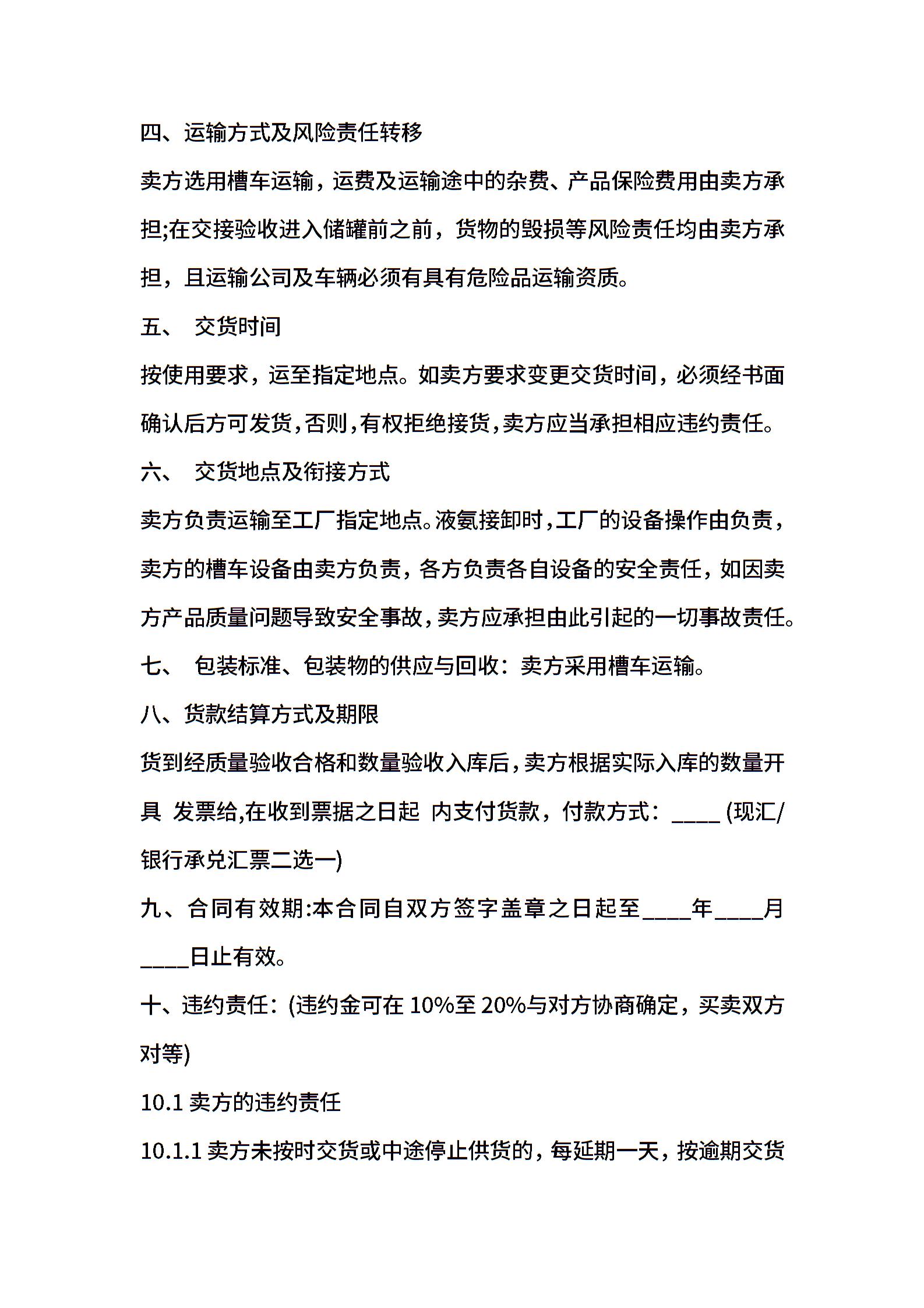 四、运输方式及风险责任转移

卖方选用槽车运输，运费及运输途中的杂费、产品保险费用由卖方承担;在交接验收进入储罐前之前，货物的毁损等风险责任均由卖方承担，且运输公司及车辆必须有具有危险品运输资质。

五、 交货时间

按使用要求，运至指定地点。如卖方要求变更交货时间，必须经书面确认后方可发货,否则,有权拒绝接货,卖方应当承担相应违约责任。

六、 交货地点及衔接方式

卖方负责运输至工厂指定地点。液氨接卸时,工厂的设备操作由负责，卖方的槽车设备由卖方负责，各方负责各自设备的安全责任，如因卖方产品质量问题导致安全事故,卖方应承担由此引起的一切事故责任。

七、 包装标准、包装物的供应与回收：卖方采用槽车运输。

八、货款结算方式及期限

货到经质量验收合格和数量验收入库后,卖方根据实际入库的数量开具 发票给,在收到票据之日起 内支付货款，付款方式：____ (现汇/银行承兑汇票二选一)

九、合同有效期:本合同自双方签字盖章之日起至____年____月____日止有效。

十、违约责任：(违约金可在 10%至 20%与对方协商确定，买卖双方对等)

10.1 卖方的违约责任

10.1.1 卖方未按时交货或中途停止供货的，每延期一天，按逾期交货